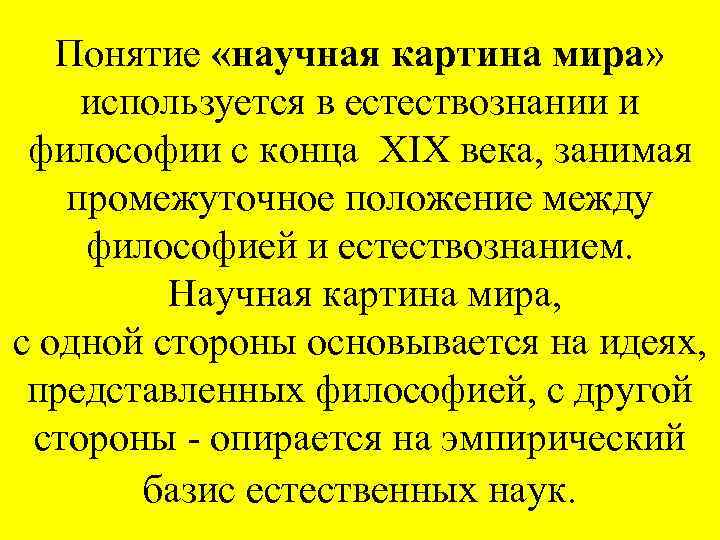 Понятие «научная картина мира» используется в естествознании и философии с конца XIX века, занимая промежуточное положение между философией и естествознанием.
Научная картина мира,
с одной стороны основывается на идеях, представленных философией, с другой стороны - опирается на эмпирический базис естественных наук.